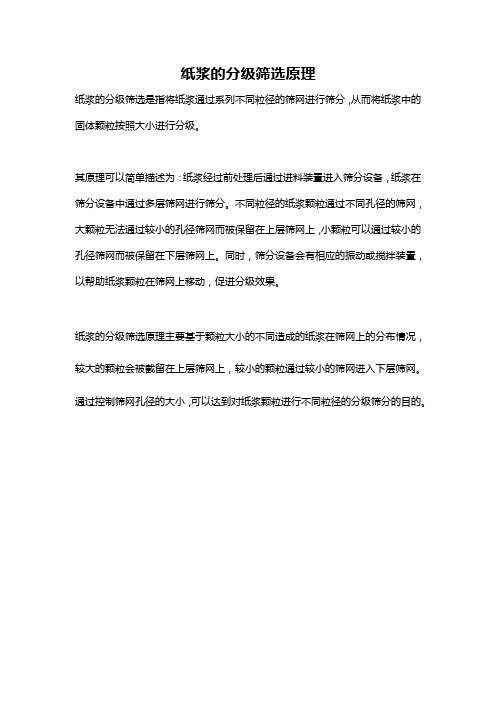 纸浆的分级筛选原理

纸浆的分级筛选是指将纸浆通过系列不同粒径的筛网进行筛分，从而将纸浆中的固体颗粒按照大小进行分级。

其原理可以简单描述为：纸浆经过前处理后通过进料装置进入筛分设备，纸浆在筛分设备中通过多层筛网进行筛分。不同粒径的纸浆颗粒通过不同孔径的筛网，大颗粒无法通过较小的孔径筛网而被保留在上层筛网上，小颗粒可以通过较小的孔径筛网而被保留在下层筛网上。同时，筛分设备会有相应的振动或搅拌装置，以帮助纸浆颗粒在筛网上移动，促进分级效果。

纸浆的分级筛选原理主要基于颗粒大小的不同造成的纸浆在筛网上的分布情况，较大的颗粒会被截留在上层筛网上，较小的颗粒通过较小的筛网进入下层筛网。通过控制筛网孔径的大小，可以达到对纸浆颗粒进行不同粒径的分级筛分的目的。